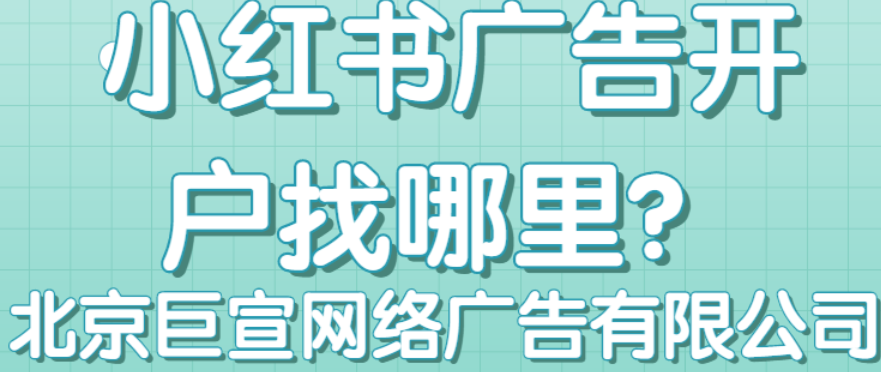 小红书广告开户找哪里?
北京巨宣网络广告有限公司